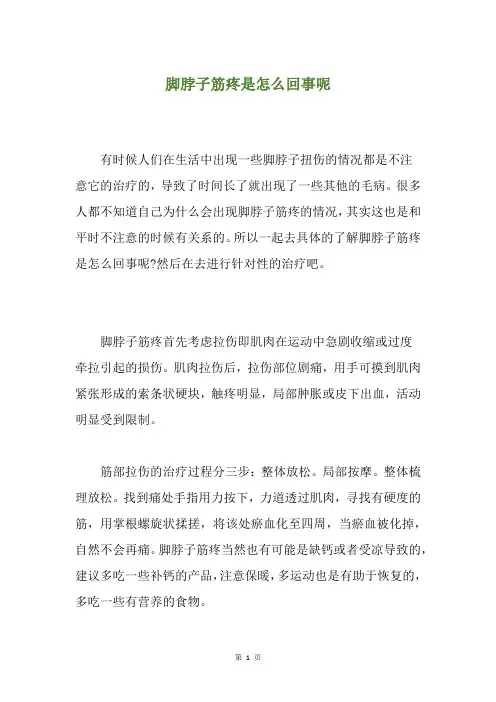 脚脖子筋疼是怎么回事呢

有时候人们在生活中出现一些脚脖子扭伤的情况都是不注意它的治疗的，导致了时间长了就出现了一些其他的毛病。很多人都不知道自己为什么会出现脚脖子筋疼的情况，其实这也是和平时不注意的时候有关系的。所以一起去具体的了解脚脖子筋疼是怎么回事呢?然后在去进行针对性的治疗吧。

脚脖子筋疼首先考虑拉伤即肌肉在运动中急剧收缩或过度牵拉引起的损伤。肌肉拉伤后，拉伤部位剧痛，用手可摸到肌肉紧张形成的索条状硬块，触疼明显，局部肿胀或皮下出血，活动明显受到限制。

筋部拉伤的治疗过程分三步：整体放松。局部按摩。整体梳理放松。找到痛处手指用力按下，力道透过肌肉，寻找有硬度的筋，用掌根螺旋状揉搓，将该处瘀血化至四周，当瘀血被化掉，自然不会再痛。脚脖子筋疼当然也有可能是缺钙或者受凉导致的，建议多吃一些补钙的产品，注意保暖，多运动也是有助于恢复的，多吃一些有营养的食物。

第 1 页